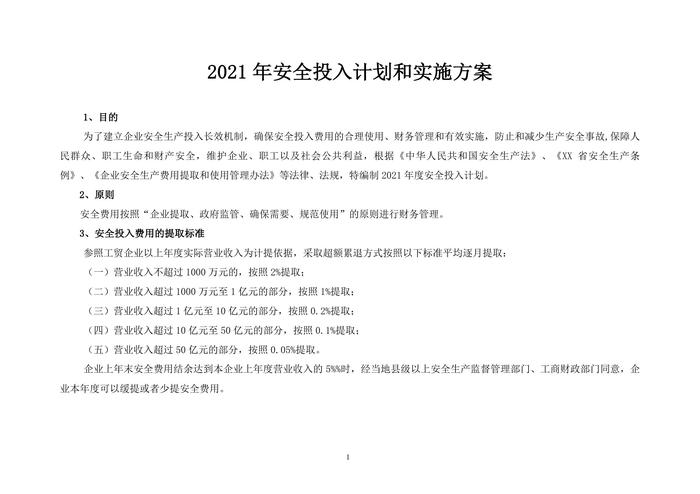 2021 年安全投入计划和实施方案

1、目的

为了建立企业安全生产投入长效机制，确保安全投入费用的合理使用、财务管理和有效实施，防止和减少生产安全事故,保障人民群众、职工生命和财产安全，维护企业、职工以及社会公共利益，根据《中华人民共和国安全生产法》、《XX 省安全生产条例》、《企业安全生产费用提取和使用管理办法》等法律、法规，特编制 2021 年度安全投入计划。

2、原则

安全费用按照“企业提取、政府监管、确保需要、规范使用”的原则进行财务管理。

3、安全投入费用的提取标准

参照工贸企业以上年度实际营业收入为计提依据，采取超额累退方式按照以下标准平均逐月提取：

（一）营业收入不超过 1000 万元的，按照 2%提取；

（二）营业收入超过 1000 万元至 1 亿元的部分，按照 1%提取；

（三）营业收入超过 1 亿元至 10 亿元的部分，按照 0.2%提取；

（四）营业收入超过 10 亿元至 50 亿元的部分，按照 0.1%提取；

（五）营业收入超过 50 亿元的部分，按照 0.05%提取。

企业上年末安全费用结余达到本企业上年度营业收入的 5%%时，经当地县级以上安全生产监督管理部门、工商财政部门同意，企业本年度可以缓提或者少提安全费用。

1